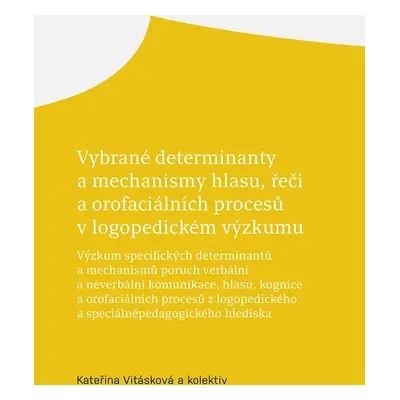 Vybrané determinanty a mechanismy hlasu, řeči a orofaciálních procesů v logopedickém výzkumu

Výzkum specifických determinantů a mechanismů poruch verbální a neverbální komunikace, hlasu, kognice a orofaciálních procesů z logopedického a speciálněpedagogického hlediska

Kateřina Vitásková a kolektiv